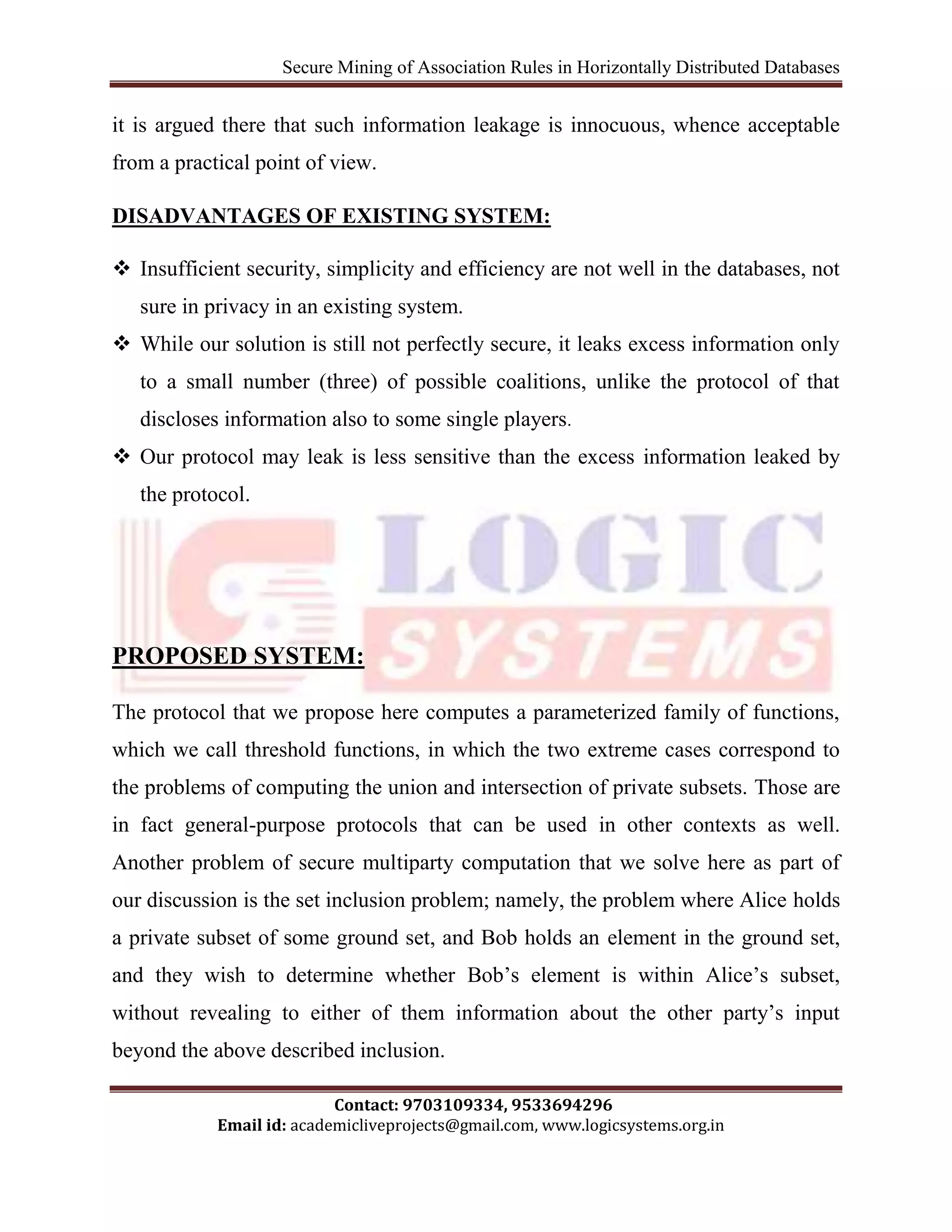 Secure Mining of Association Rules in Horizontally Distributed Databases

it is argued there that such information leakage is innocuous, whence acceptable from a practical point of view.

DISADVANTAGES OF EXISTING SYSTEM:

❖ Insufficient security, simplicity and efficiency are not well in the databases, not sure in privacy in an existing system.
❖ While our solution is still not perfectly secure, it leaks excess information only to a small number (three) of possible coalitions, unlike the protocol of that discloses information also to some single players.
❖ Our protocol may leak is less sensitive than the excess information leaked by the protocol.

LOGIC SYSTEMS

PROPOSED SYSTEM:

The protocol that we propose here computes a parameterized family of functions, which we call threshold functions, in which the two extreme cases correspond to the problems of computing the union and intersection of private subsets. Those are in fact general-purpose protocols that can be used in other contexts as well. Another problem of secure multiparty computation that we solve here as part of our discussion is the set inclusion problem; namely, the problem where Alice holds a private subset of some ground set, and Bob holds an element in the ground set, and they wish to determine whether Bob's element is within Alice's subset, without revealing to either of them information about the other party's input beyond the above described inclusion.

Contact: 9703109334, 9533694296
Email id: academicliveprojects@gmail.com, www.logicsystems.org.in